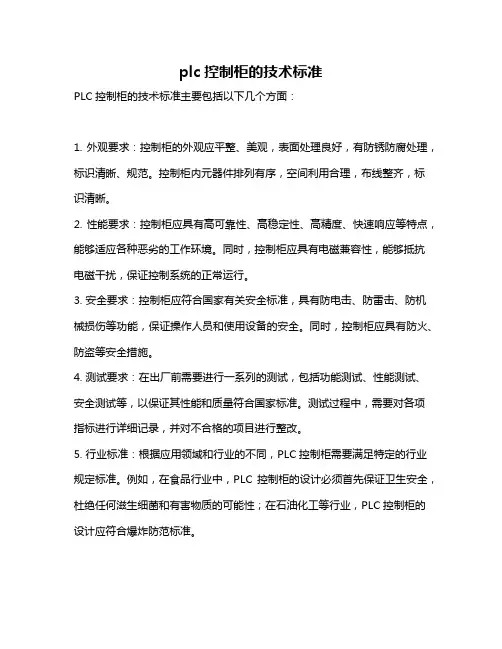 plc 控制柜的技术标准

PLC 控制柜的技术标准主要包括以下几个方面：

1. 外观要求：控制柜的外观应平整、美观，表面处理良好，有防锈防腐处理，标识清晰、规范。控制柜内元器件排列有序，空间利用合理，布线整齐，标识清晰。

2. 性能要求：控制柜应具有高可靠性、高稳定性、高精度、快速响应等特点，能够适应各种恶劣的工作环境。同时，控制柜应具有电磁兼容性，能够抵抗电磁干扰，保证控制系统的正常运行。

3. 安全要求：控制柜应符合国家有关安全标准，具有防电击、防雷击、防机械损伤等功能，保证操作人员和使用设备的安全。同时，控制柜应具有防火、防盗等安全措施。

4. 测试要求：在出厂前需要进行一系列的测试，包括功能测试、性能测试、安全测试等，以保证其性能和质量符合国家标准。测试过程中，需要对各项指标进行详细记录，并对不合格的项目进行整改。

5. 行业标准：根据应用领域和行业的不同，PLC 控制柜需要满足特定的行业规定标准。例如，在食品行业中，PLC 控制柜的设计必须首先保证卫生安全，杜绝任何滋生细菌和有害物质的可能性；在石油化工等行业，PLC 控制柜的设计应符合爆炸防范标准。